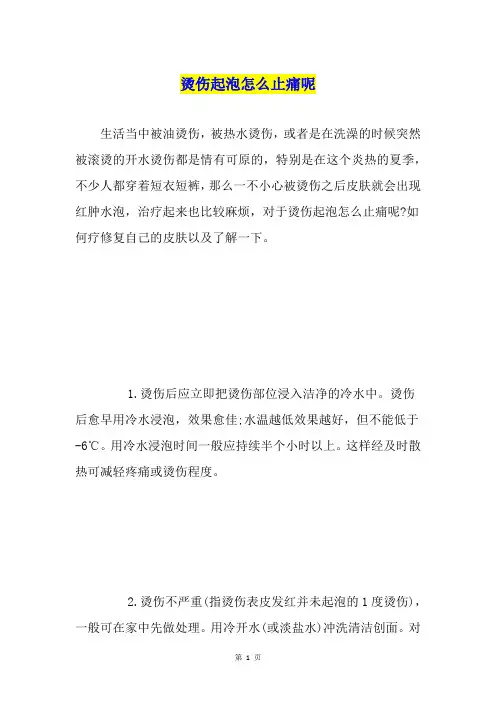 烫伤起泡怎么止痛呢

生活当中被油烫伤，被热水烫伤，或者是在洗澡的时候突然被滚烫的开水烫伤都是情有可原的，特别是在这个炎热的夏季，不少人都穿着短衣短裤，那么一不小心被烫伤之后皮肤就会出现红肿水泡，治疗起来也比较麻烦，对于烫伤起泡怎么止痛呢?如何疗修复自己的皮肤以及了解一下。

1.烫伤后应立即把烫伤部位浸入洁净的冷水中。烫伤后愈早用冷水浸泡，效果愈佳;水温越低效果越好，但不能低于-6℃。用冷水浸泡时间一般应持续半个小时以上。这样经及时散热可减轻疼痛或烫伤程度。

2.烫伤不严重(指烫伤表皮发红并未起泡的1度烫伤)，一般可在家中先做处理。用冷开水(或淡盐水)冲洗清洁创面。对

第 1 页